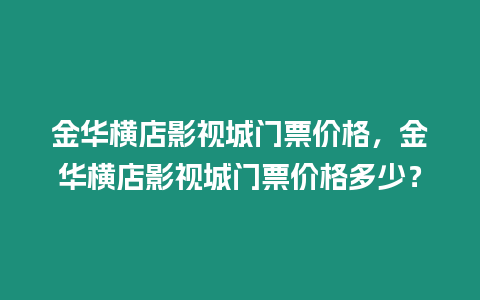 金华横店影视城门票价格，金华横店影视城门票价格多少？